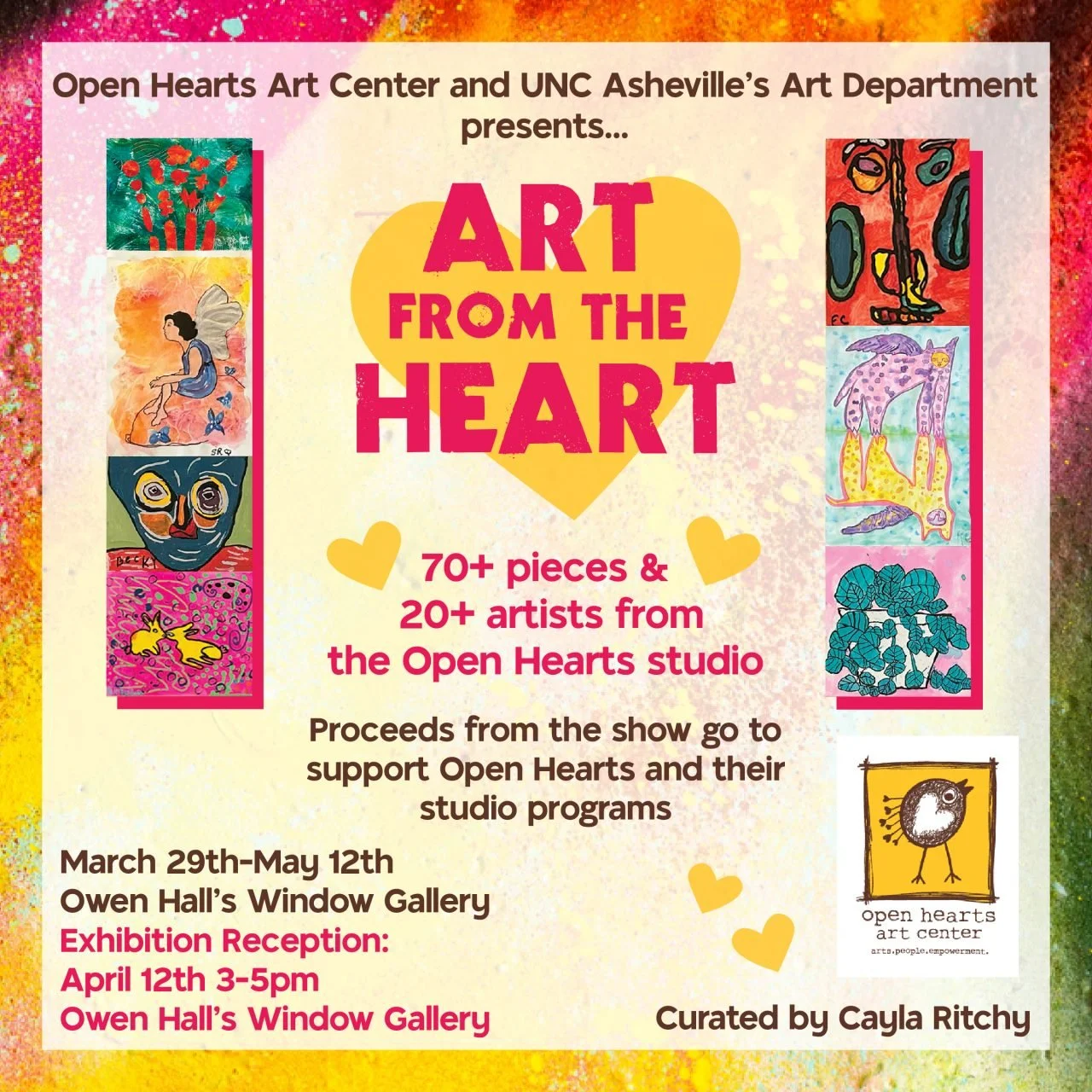 Open Hearts Art Center and UNC Asheville's Art Department presents...

ART FROM THE HEART

70+ pieces & 20+ artists from the Open Hearts studio

Proceeds from the show go to support Open Hearts and their studio programs

March 29th-May 12th
Owen Hall's Window Gallery
Exhibition Reception:
April 12th 3-5pm
Owen Hall's Window Gallery

open hearts
art center
arts.people.empowerment.

Curated by Cayla Ritchy